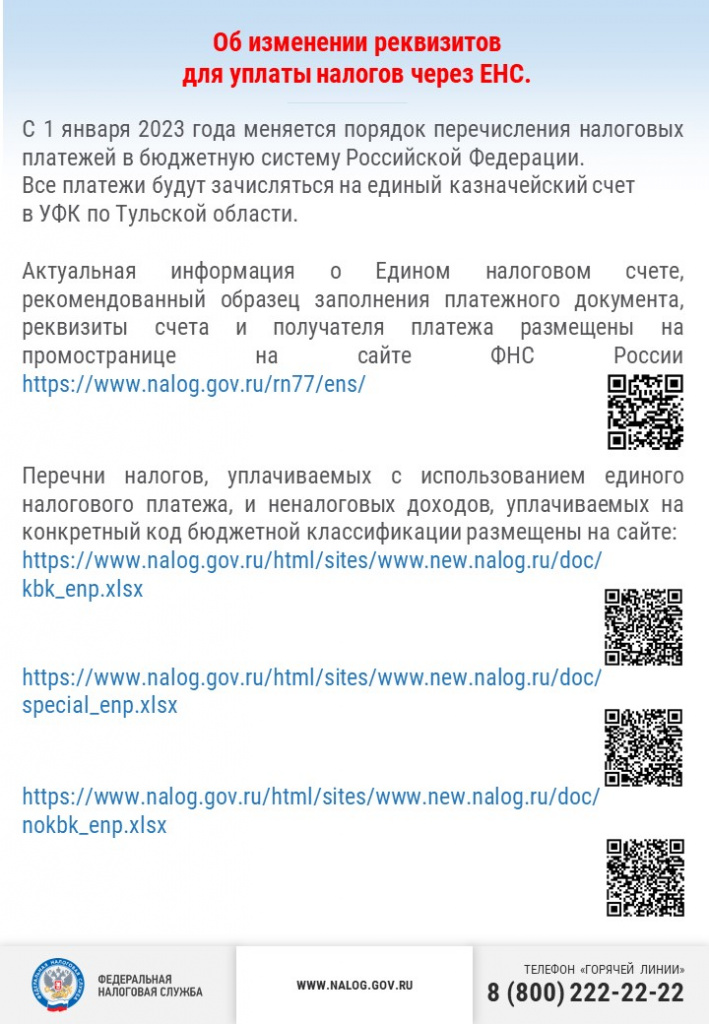 Об изменении реквизитов
для уплаты налогов через ЕНС.

С 1 января 2023 года меняется порядок перечисления налоговых платежей в бюджетную систему Российской Федерации.
Все платежи будут зачисляться на единый казначейский счет в УФК по Тульской области.

Актуальная информация о Едином налоговом счете, рекомендованный образец заполнения платежного документа, реквизиты счета и получателя платежа размещены на промостранице на сайте ФНС России https://www.nalog.gov.ru/rn77/ens/

Перечни налогов, уплачиваемых с использованием единого налогового платежа, и неналоговых доходов, уплачиваемых на конкретный код бюджетной классификации размещены на сайте:
https://www.nalog.gov.ru/html/sites/www.new.nalog.ru/doc/kbk_enp.xlsx

https://www.nalog.gov.ru/html/sites/www.new.nalog.ru/doc/special_enp.xlsx

https://www.nalog.gov.ru/html/sites/www.new.nalog.ru/doc/nokbk_enp.xlsx

ФЕДЕРАЛЬНАЯ
НАЛОГОВАЯ СЛУЖБА

WWW.NALOG.GOV.RU

ТЕЛЕФОН «ГОРЯЧЕЙ ЛИНИИ»
8 (800) 222-22-22